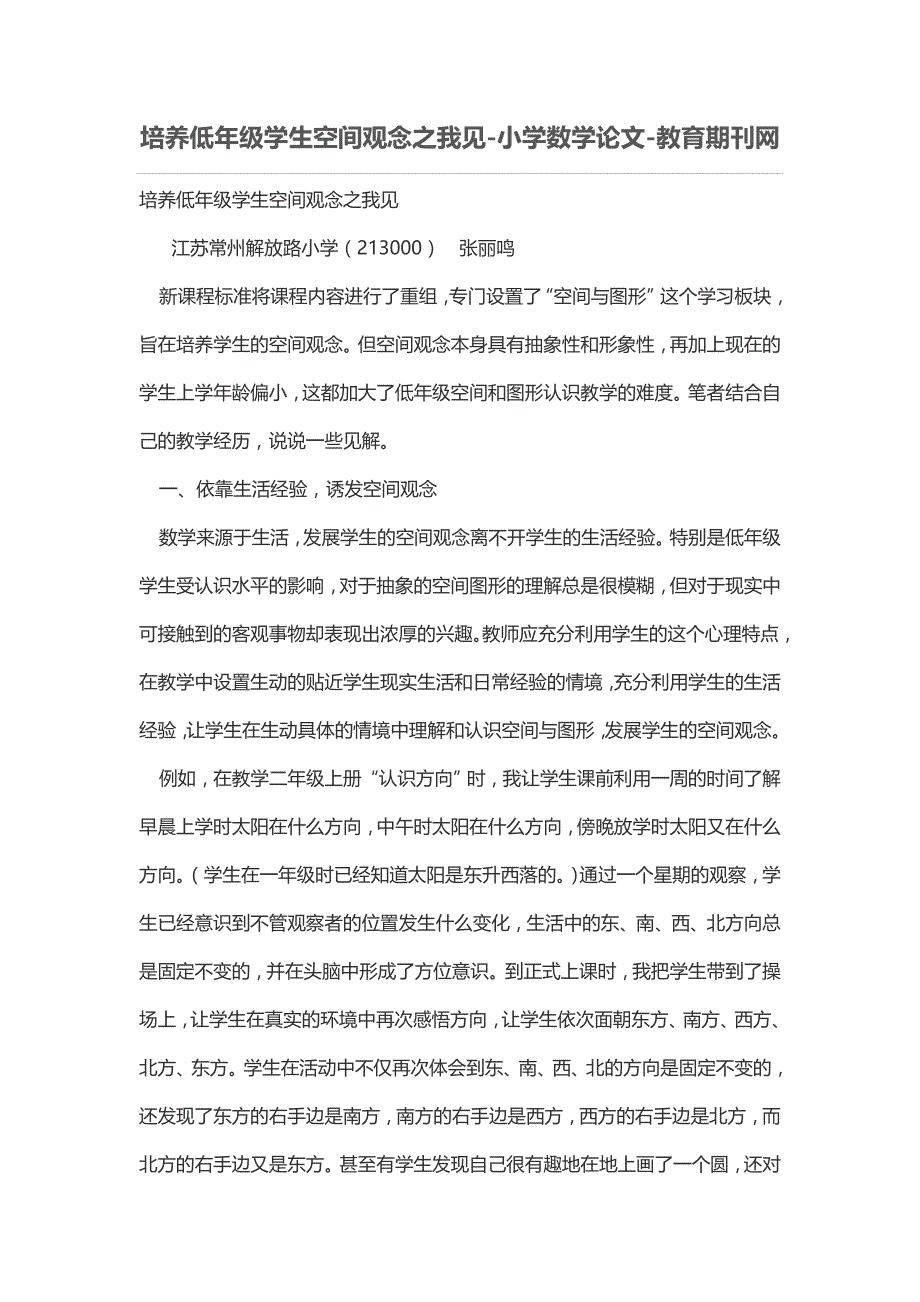 培养低年级学生空间观念之我见-小学数学论文-教育期刊网

培养低年级学生空间观念之我见

江苏常州解放路小学（213000） 张丽鸣

新课程标准将课程内容进行了重组，专门设置了“空间与图形”这个学习板块，旨在培养学生的空间观念。但空间观念本身具有抽象性和形象性，再加上现在的学生上学年龄偏小，这都加大了低年级空间和图形认识教学的难度。笔者结合自己的教学经历，说说一些见解。

一、依靠生活经验，诱发空间观念

数学来源于生活，发展学生的空间观念离不开学生的生活经验。特别是低年级学生受认识水平的影响，对于抽象的空间图形的理解总是很模糊，但对于现实中可接触到的客观事物却表现出浓厚的兴趣。教师应充分利用学生的这个心理特点，在教学中设置生动的贴近学生现实生活和日常经验的情境，充分利用学生的生活经验，让学生在生动具体的情境中理解和认识空间与图形，发展学生的空间观念。

例如，在教学二年级上册“认识方向”时，我让学生课前利用一周的时间了解早晨上学时太阳在什么方向，中午时太阳在什么方向，傍晚放学时太阳又在什么方向。（学生在一年级时已经知道太阳是东升西落的。）通过一个星期的观察，学生已经意识到不管观察者的位置发生什么变化，生活中的东、南、西、北方向总是固定不变的，并在头脑中形成了方位意识。到正式上课时，我把学生带到了操场上，让学生在真实的环境中再次感悟方向，让学生依次面朝东方、南方、西方、北方、东方。学生在活动中不仅再次体会到东、南、西、北的方向是固定不变的，还发现了东方的右手边是南方，南方的右手边是西方，西方的右手边是北方，而北方的右手边又是东方。甚至有学生发现自己很有趣地在地上画了一个圆，还对